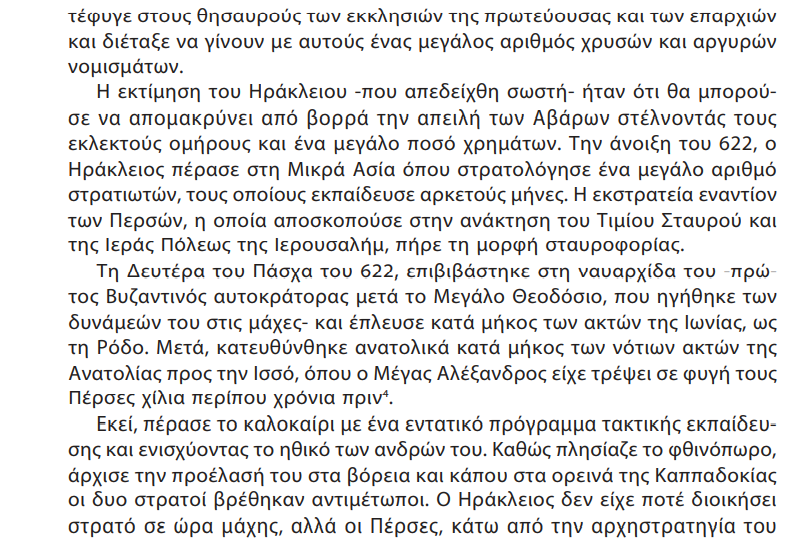 τέφυγε στους θησαυρούς των εκκλησιών της πρωτεύουσας και των επαρχιών και διέταξε να γίνουν με αυτούς ένας μεγάλος αριθμός χρυσών και αργυρών νομισμάτων.

Η εκτίμηση του Ηράκλειου -που απεδείχθη σωστή- ήταν ότι θα μπορούσε να απομακρύνει από βορρά την απειλή των Αβάρων στέλνοντάς τους εκλεκτούς ομήρους και ένα μεγάλο ποσό χρημάτων. Την άνοιξη του 622, ο Ηράκλειος πέρασε στη Μικρά Ασία όπου στρατολόγησε ένα μεγάλο αριθμό στρατιωτών, τους οποίους εκπαίδευσε αρκετούς μήνες. Η εκστρατεία εναντίον των Περσών, η οποία αποσκοπούσε στην ανάκτηση του Τιμίου Σταυρού και της Ιεράς Πόλεως της Ιερουσαλήμ, πήρε τη μορφή σταυροφορίας.

Τη Δευτέρα του Πάσχα του 622, επιβιβάστηκε στη ναυαρχίδα του -πρώτος Βυζαντινός αυτοκράτορας μετά το Μεγάλο Θεοδόσιο, που ηγήθηκε των δυνάμεών του στις μάχες- και έπλευσε κατά μήκος των ακτών της Ιωνίας, ως τη Ρόδο. Μετά, κατευθύνθηκε ανατολικά κατά μήκος των νότιων ακτών της Ανατολίας προς την Ισσό, όπου ο Μέγας Αλέξανδρος είχε τρέψει σε φυγή τους Πέρσες χίλια περίπου χρόνια πριν$^4$.

Εκεί, πέρασε το καλοκαίρι με ένα εντατικό πρόγραμμα τακτικής εκπαίδευσης και ενισχύοντας το ηθικό των ανδρών του. Καθώς πλησίαζε το φθινόπωρο, άρχισε την προέλασή του στα βόρεια και κάπου στα ορεινά της Καππαδοκίας οι δυο στρατοί βρέθηκαν αντιμέτωποι. Ο Ηράκλειος δεν είχε ποτέ διοικήσει στρατό σε ώρα μάχης, αλλά οι Πέρσες, κάτω από την αρχηστρατηγία του